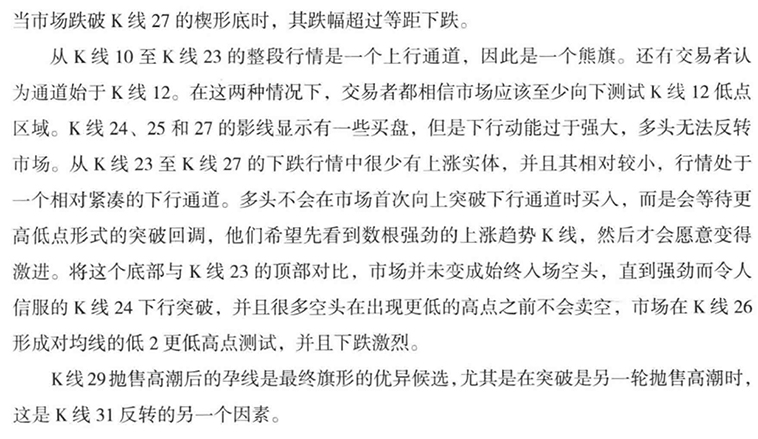 当市场跌破 K 线 27 的楔形底时，其跌幅超过等距下跌。

从 K 线 10 至 K 线 23 的整段行情是一个上行通道，因此是一个熊旗。还有交易者认为通道始于 K 线 12。在这两种情况下，交易者都相信市场应该至少向下测试 K 线 12 低点区域。K 线 24、25 和 27 的影线显示有一些买盘，但是下行动能过于强大，多头无法反转市场。从 K 线 23 至 K 线 27 的下跌行情中很少有上涨实体，并且其相对较小，行情处于一个相对紧凑的下行通道。多头不会在市场首次向上突破下行通道时买入，而是会等待更高低点形式的突破回调，他们希望先看到数根强劲的上涨趋势 K 线，然后才会愿意变得激进。将这个底部与 K 线 23 的顶部对比，市场并未变成始终入场空头，直到强劲而令人信服的 K 线 24 下行突破，并且很多空头在出现更低的高点之前不会卖空，市场在 K 线 26 形成对均线的低 2 更低高点测试，并且下跌激烈。

K 线 29 抛售高潮后的孕线是最终旗形的优异候选，尤其是在突破是另一轮抛售高潮时，这是 K 线 31 反转的另一个因素。